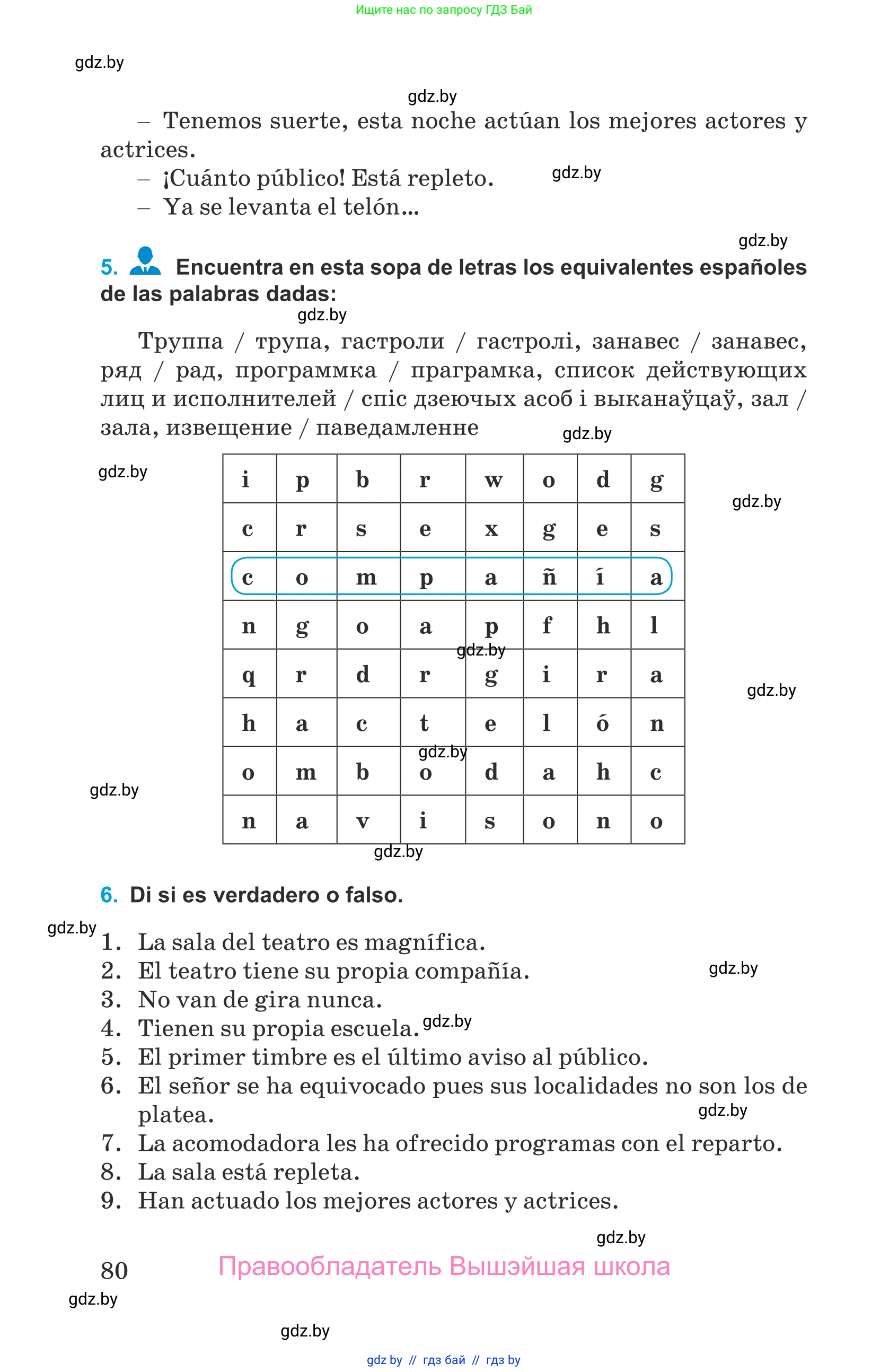 Ищите нас по запросу ГДЗ Бай

gdz.by

gdz.by

– Tenemos suerte, esta noche actúan los mejores actores y actrices.

– ¡Cuánto público! Está repleto. gdz.by

– Ya se levanta el telón...

gdz.by

5. Encuentra en esta sopa de letras los equivalentes españoles de las palabras dadas:

gdz.by

Труппа / трупа, гастроли / гастролі, занавес / занавес, ряд / рад, программка / праграмка, список действующих лиц и исполнителей / спіс дзеючых асоб і выканаўцаў, зал / зала, извещение / паведамленне

gdz.by

gdz.by

gdz.by

| i | p | b | r | w | o | d | g |
|---|---|---|---|---|---|---|---|
| c | r | s | e | x | g | e | s |
| c | o | m | p | a | ñ | í | a |
| n | g | o | a | p | f | h | l |
| q | r | d | r | g | i | r | a |
| h | a | c | t | e | l | ó | n |
| o | m | b | o | d | a | h | c |
| n | a | v | i | s | o | n | o |

gdz.by gdz.by gdz.by gdz.by gdz.by

6. Di si es verdadero o falso.

gdz.by

1. La sala del teatro es magnífica.
2. El teatro tiene su propia compañía. gdz.by
3. No van de gira nunca.
4. Tienen su propia escuela. gdz.by
5. El primer timbre es el último aviso al público.
6. El señor se ha equivocado pues sus localidades no son los de platea. gdz.by
7. La acomodadora les ha ofrecido programas con el reparto.
8. La sala está repleta.
9. Han actuado los mejores actores y actrices.

gdz.by

80 Правообладатель Вышэйшая школа

gdz.by

gdz.by

gdz by // гдз бай // гдз by